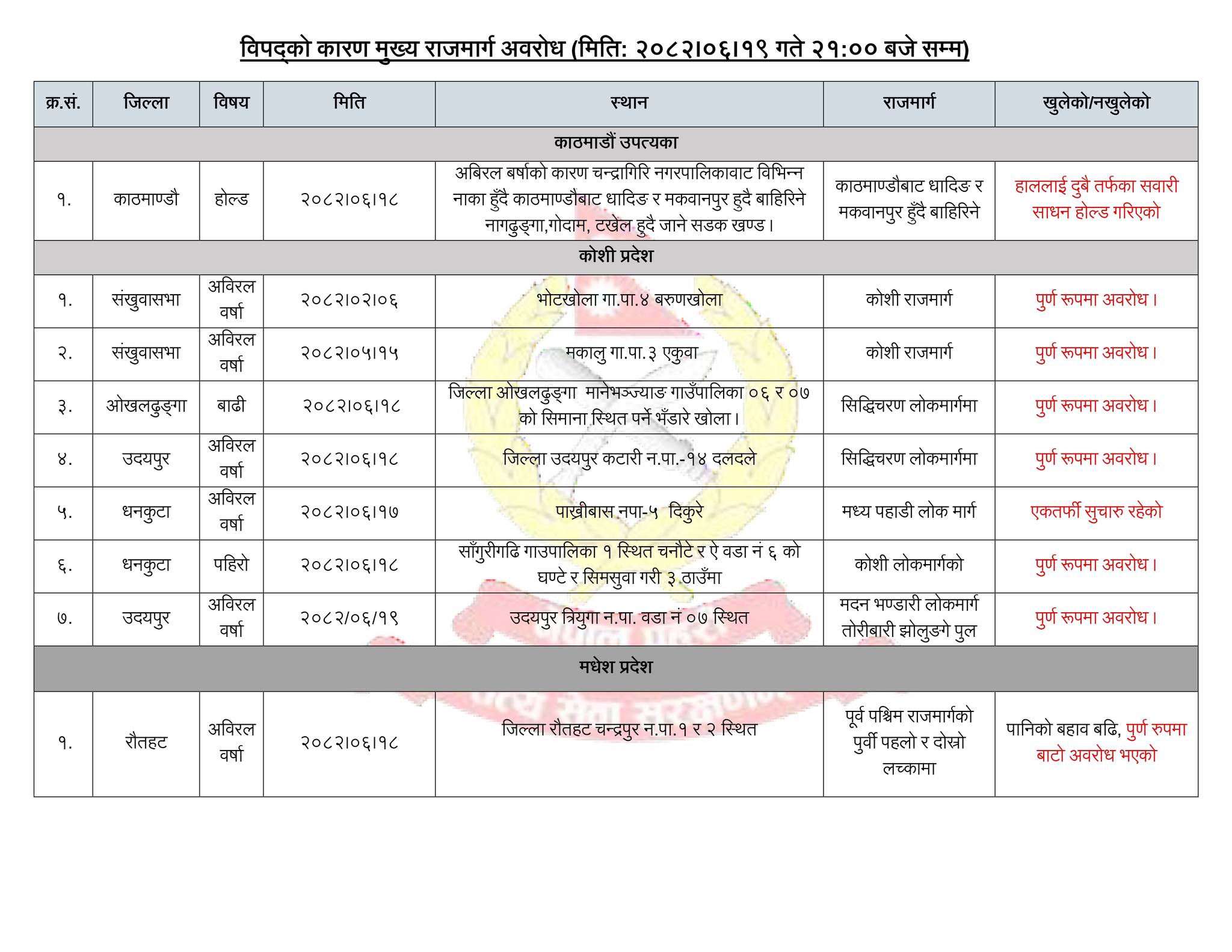 विपद्को कारण मुख्य राजमार्ग अवरोध (मिति: २०८२।०६।१९ गते २१:०० बजे सम्म)

| क्र.सं. | जिल्ला | विषय | मिति | स्थान | राजमार्ग | खुलेको/नखुलेको |
|---|---|---|---|---|---|---|
| काठमाडौं उपत्यका | | | | | | |
| १. | काठमाण्डौ | होल्ड | २०८२।०६।१८ | अबिरल बर्षाको कारण चन्द्रागिरि नगरपालिकावाट विभिन्न नाका हुँदै काठमाण्डौबाट धादिङ र मकवानपुर हुदै बाहिरिने नागढुङ्गा,गोदाम, टखेल हुदै जाने सडक खण्ड। | काठमाण्डौबाट धादिङ र मकवानपुर हुँदै बाहिरिने | हाललाई दुबै तर्फका सवारी साधन होल्ड गरिएको |
| कोशी प्रदेश | | | | | | |
| १. | संखुवासभा | अविरल वर्षा | २०८२।०२।०६ | भोटखोला गा.पा.४ बरुणखोला | कोशी राजमार्ग | पुर्ण रूपमा अवरोध। |
| २. | संखुवासभा | अविरल वर्षा | २०८२।०५।१५ | मकालु गा.पा.३ एकुवा | कोशी राजमार्ग | पुर्ण रूपमा अवरोध। |
| ३. | ओखलढुङ्गा | बाढी | २०८२।०६।१८ | जिल्ला ओखलढुङ्गा मानेभञ्ज्याङ गाउँपालिका ०६ र ०७ को सिमाना स्थित पर्ने भँडारे खोला। | सिद्धिचरण लोकमार्गमा | पुर्ण रूपमा अवरोध। |
| ४. | उदयपुर | अविरल वर्षा | २०८२।०६।१८ | जिल्ला उदयपुर कटारी न.पा.-१४ दलदले | सिद्धिचरण लोकमार्गमा | पुर्ण रूपमा अवरोध। |
| ५. | धनकुटा | अविरल वर्षा | २०८२।०६।१७ | पाख्रीबास नपा-५ दिकुरे | मध्य पहाडी लोक मार्ग | एकतर्फी सुचारु रहेको |
| ६. | धनकुटा | पहिरो | २०८२।०६।१८ | साँगुरीगढि गाउपालिका १ स्थित चनौटे र ऐ वडा नं ६ को घण्टे र सिमसुवा गरी ३ ठाउँमा | कोशी लोकमार्गको | पुर्ण रूपमा अवरोध। |
| ७. | उदयपुर | अविरल वर्षा | २०८२/०६/१९ | उदयपुर त्रियुगा न.पा. वडा नं ०७ स्थित | मदन भण्डारी लोकमार्ग तोरीबारी झोलुङगे पुल | पुर्ण रूपमा अवरोध। |
| मधेश प्रदेश | | | | | | |
| १. | रौतहट | अविरल वर्षा | २०८२।०६।१८ | जिल्ला रौतहट चन्द्रपुर न.पा.१ र २ स्थित | पूर्व पश्चिम राजमार्गको पुर्वी पहलो र दोस्रो लच्कामा | पानिको बहाव बढि, पुर्ण रुपमा बाटो अवरोध भएको |